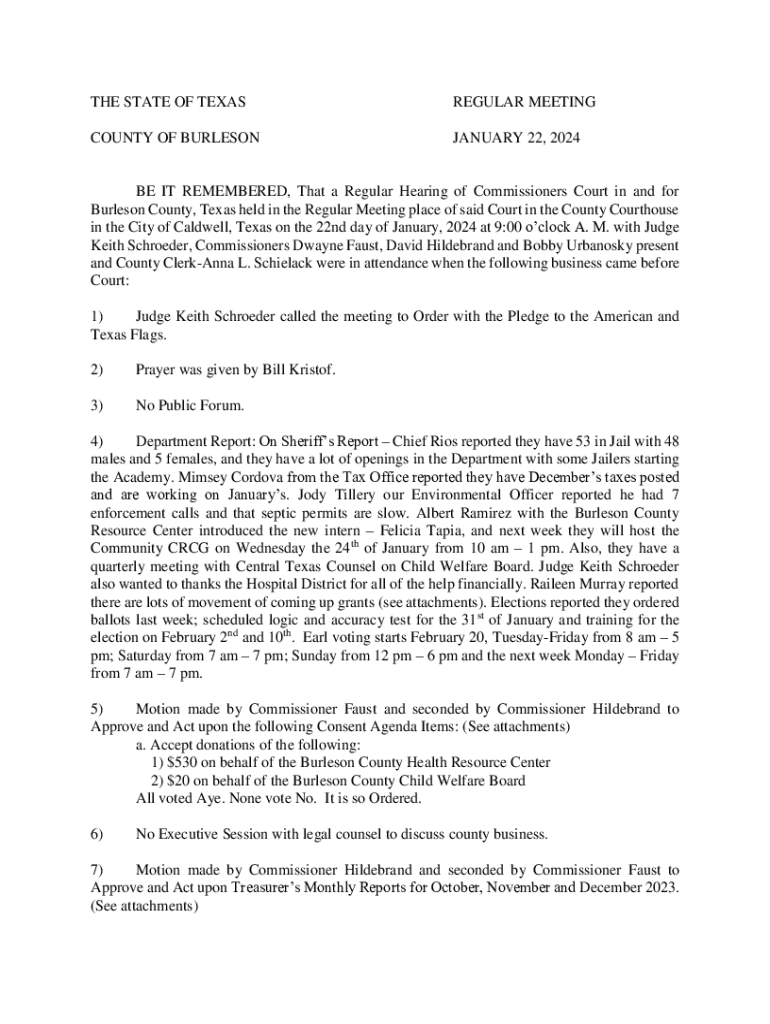 THE STATE OF TEXAS

REGULAR MEETING

COUNTY OF BURLESON

JANUARY 22, 2024

BE IT REMEMBERED, That a Regular Hearing of Commissioners Court in and for Burleson County, Texas held in the Regular Meeting place of said Court in the County Courthouse in the City of Caldwell, Texas on the 22nd day of January, 2024 at 9:00 o'clock A. M. with Judge Keith Schroeder, Commissioners Dwayne Faust, David Hildebrand and Bobby Urbanosky present and County Clerk-Anna L. Schielack were in attendance when the following business came before Court:

1) Judge Keith Schroeder called the meeting to Order with the Pledge to the American and Texas Flags.

2) Prayer was given by Bill Kristof.

3) No Public Forum.

4) Department Report: On Sheriff's Report – Chief Rios reported they have 53 in Jail with 48 males and 5 females, and they have a lot of openings in the Department with some Jailers starting the Academy. Mimsey Cordova from the Tax Office reported they have December's taxes posted and are working on January's. Jody Tillery our Environmental Officer reported he had 7 enforcement calls and that septic permits are slow. Albert Ramirez with the Burleson County Resource Center introduced the new intern – Felicia Tapia, and next week they will host the Community CRCG on Wednesday the 24$^{th}$ of January from 10 am – 1 pm. Also, they have a quarterly meeting with Central Texas Counsel on Child Welfare Board. Judge Keith Schroeder also wanted to thanks the Hospital District for all of the help financially. Raileen Murray reported there are lots of movement of coming up grants (see attachments). Elections reported they ordered ballots last week; scheduled logic and accuracy test for the 31$^{st}$ of January and training for the election on February 2$^{nd}$ and 10$^{th}$. Earl voting starts February 20, Tuesday-Friday from 8 am – 5 pm; Saturday from 7 am – 7 pm; Sunday from 12 pm – 6 pm and the next week Monday – Friday from 7 am – 7 pm.

5) Motion made by Commissioner Faust and seconded by Commissioner Hildebrand to Approve and Act upon the following Consent Agenda Items: (See attachments)
a. Accept donations of the following:
1) $530 on behalf of the Burleson County Health Resource Center
2) $20 on behalf of the Burleson County Child Welfare Board
All voted Aye. None vote No. It is so Ordered.

6) No Executive Session with legal counsel to discuss county business.

7) Motion made by Commissioner Hildebrand and seconded by Commissioner Faust to Approve and Act upon Treasurer's Monthly Reports for October, November and December 2023. (See attachments)